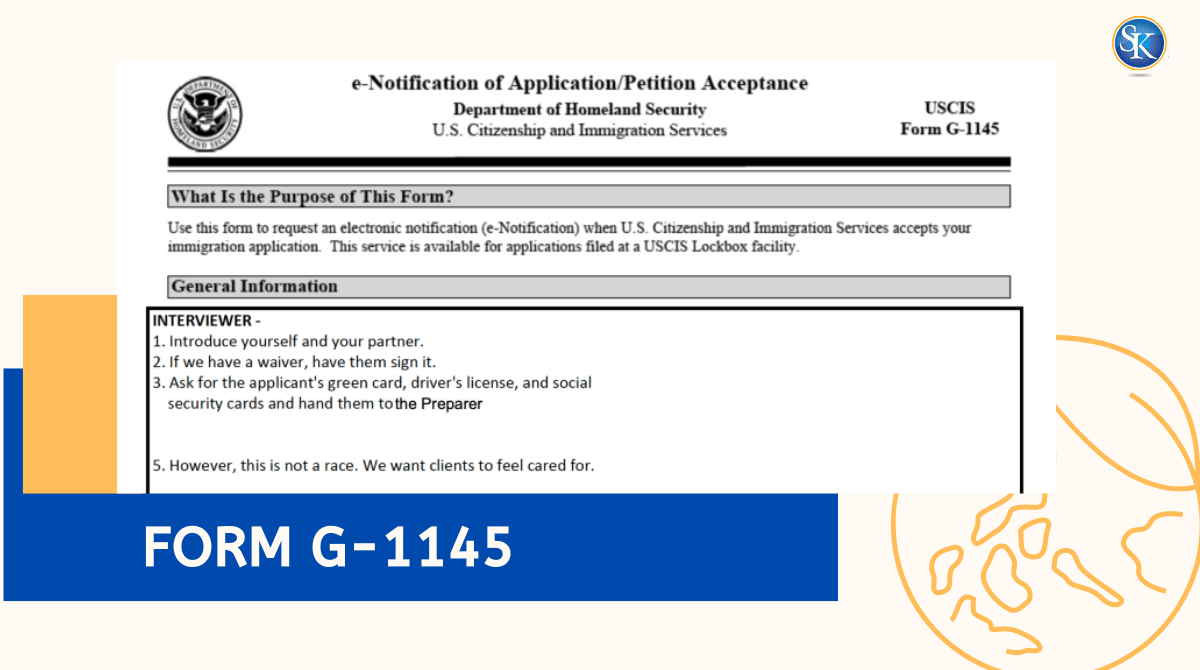 SK

U.S. DEPARTMENT OF HOMELAND SECURITY

e-Notification of Application/Petition Acceptance

Department of Homeland Security
U.S. Citizenship and Immigration Services

USCIS
Form G-1145

What Is the Purpose of This Form?

Use this form to request an electronic notification (e-Notification) when U.S. Citizenship and Immigration Services accepts your immigration application. This service is available for applications filed at a USCIS Lockbox facility.

General Information

INTERVIEWER -
1. Introduce yourself and your partner.
2. If we have a waiver, have them sign it.
3. Ask for the applicant's green card, driver's license, and social security cards and hand them to the Preparer

5. However, this is not a race. We want clients to feel cared for.

FORM G-1145